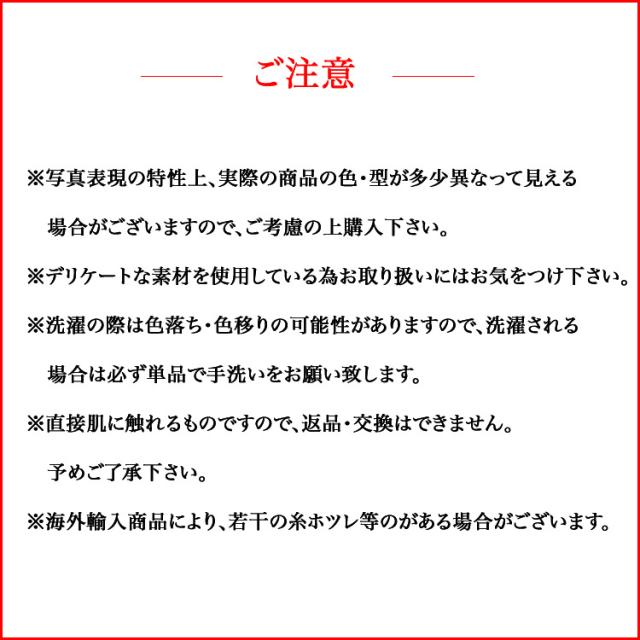 ご注意

※写真表現の特性上、実際の商品の色･型が多少異なって見える場合がございますので、ご考慮の上購入下さい。

※デリケートな素材を使用している為お取り扱いにはお気をつけ下さい。

※洗濯の際は色落ち･色移りの可能性がありますので、洗濯される場合は必ず単品で手洗いをお願い致します。

※直接肌に触れるものですので、返品･交換はできません。予めご了承下さい。

※海外輸入商品により、若干の糸ホツレ等のがある場合がございます。